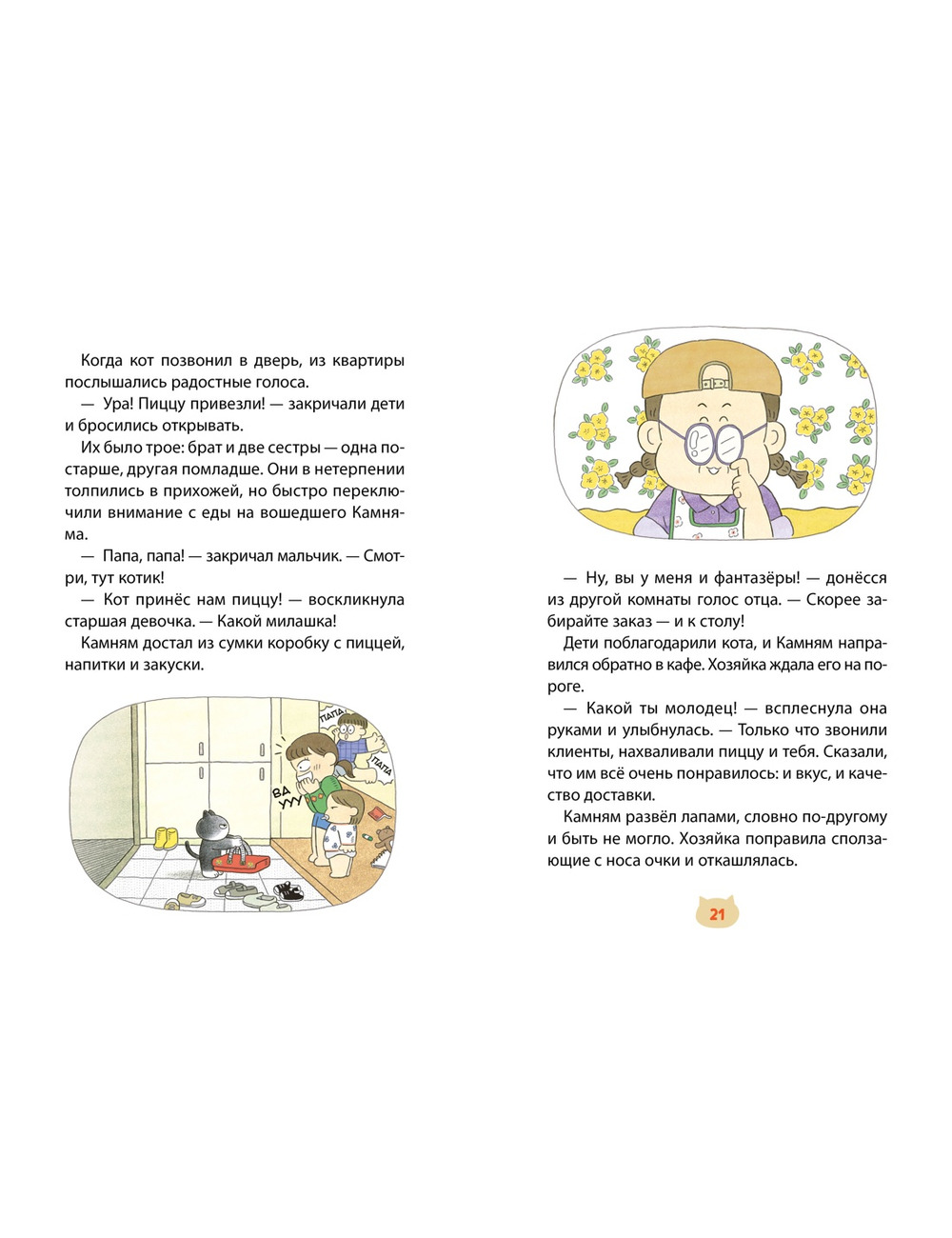 Когда кот позвонил в дверь, из квартиры послышались радостные голоса.

— Ура! Пиццу привезли! — закричали дети и бросились открывать.

Их было трое: брат и две сестры — одна постарше, другая помладше. Они в нетерпении толпились в прихожей, но быстро переключили внимание с еды на вошедшего Камняма.

— Папа, папа! — закричал мальчик. — Смотри, тут котик!

— Кот принёс нам пиццу! — воскликнула старшая девочка. — Какой милашка!

Камням достал из сумки коробку с пиццей, напитки и закуски.

ПАПА
ПАПА
ВА
УУУ

— Ну, вы у меня и фантазёры! — донёсся из другой комнаты голос отца. — Скорее забирайте заказ — и к столу!

Дети поблагодарили кота, и Камням направился обратно в кафе. Хозяйка ждала его на пороге.

— Какой ты молодец! — всплеснула она руками и улыбнулась. — Только что звонили клиенты, нахваливали пиццу и тебя. Сказали, что им всё очень понравилось: и вкус, и качество доставки.

Камням развёл лапами, словно по-другому и быть не могло. Хозяйка поправила сползающие с носа очки и откашлялась.

21